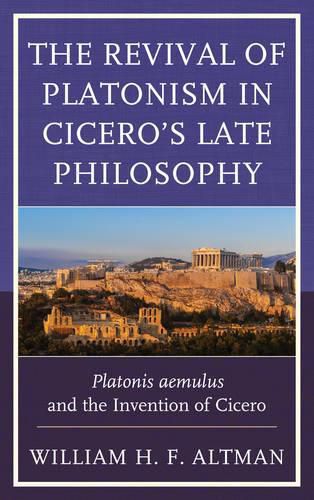 THE REVIVAL OF PLATONISM IN CICERO'S LATE PHILOSOPHY

Platonis aemulus and the Invention of Cicero

WILLIAM H. F. ALTMAN